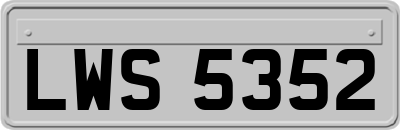 LWS 5352